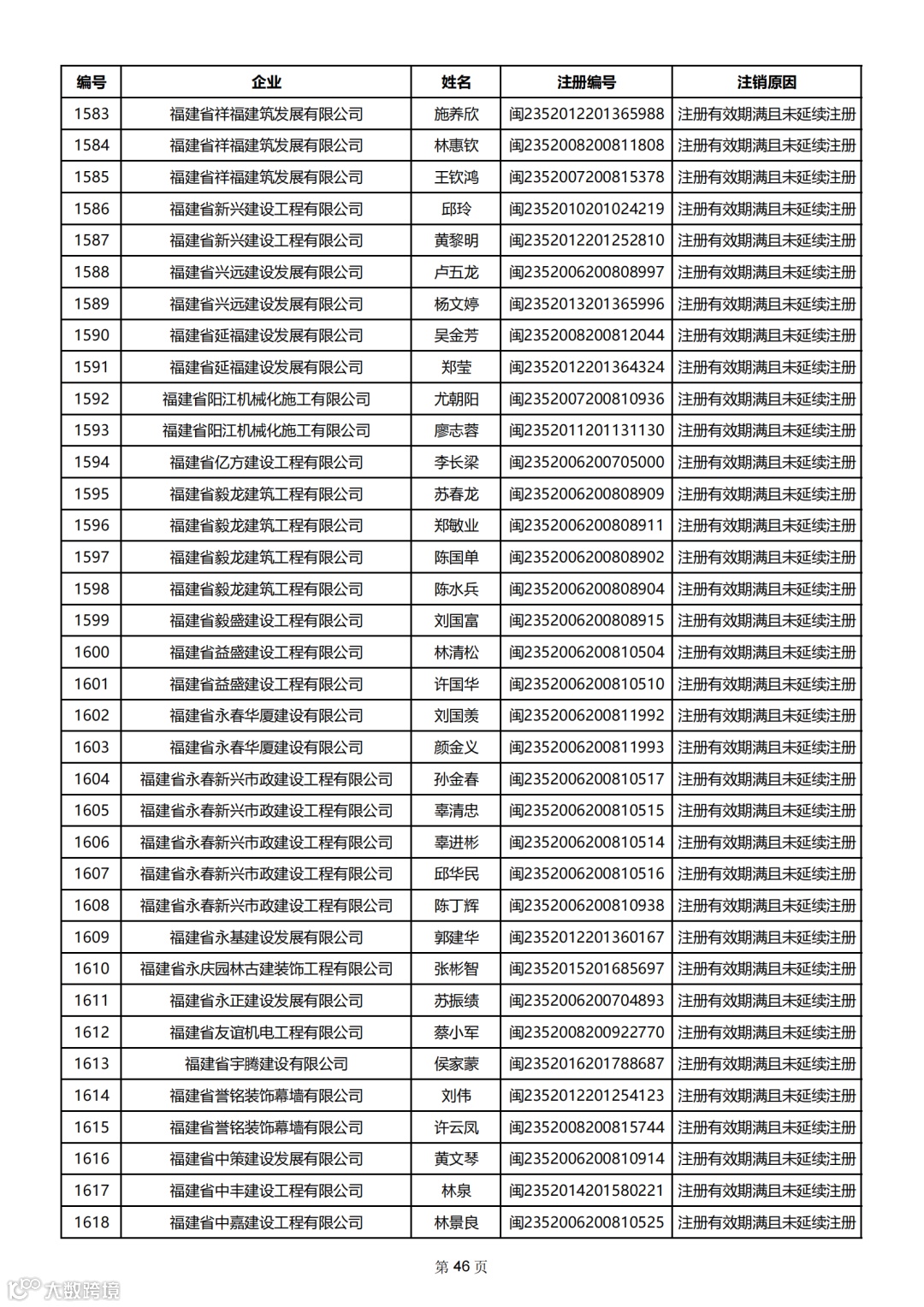 | 编号 | 企业 | 姓名 | 注册编号 | 注销原因 |
|---|---|---|---|---|
| 1583 | 福建省祥福建筑发展有限公司 | 施养欣 | 闽2352012201365988 | 注册有效期满且未延续注册 |
| 1584 | 福建省祥福建筑发展有限公司 | 林惠钦 | 闽2352008200811808 | 注册有效期满且未延续注册 |
| 1585 | 福建省祥福建筑发展有限公司 | 王钦鸿 | 闽2352007200815378 | 注册有效期满且未延续注册 |
| 1586 | 福建省新兴建设工程有限公司 | 邱玲 | 闽2352010201024219 | 注册有效期满且未延续注册 |
| 1587 | 福建省新兴建设工程有限公司 | 黄黎明 | 闽2352012201252810 | 注册有效期满且未延续注册 |
| 1588 | 福建省兴远建设发展有限公司 | 卢五龙 | 闽2352006200808997 | 注册有效期满且未延续注册 |
| 1589 | 福建省兴远建设发展有限公司 | 杨文婷 | 闽2352013201365996 | 注册有效期满且未延续注册 |
| 1590 | 福建省延福建设发展有限公司 | 吴金芳 | 闽2352008200812044 | 注册有效期满且未延续注册 |
| 1591 | 福建省延福建设发展有限公司 | 郑莹 | 闽2352012201364324 | 注册有效期满且未延续注册 |
| 1592 | 福建省阳江机械化施工有限公司 | 尤朝阳 | 闽2352007200810936 | 注册有效期满且未延续注册 |
| 1593 | 福建省阳江机械化施工有限公司 | 廖志蓉 | 闽2352011201131130 | 注册有效期满且未延续注册 |
| 1594 | 福建省亿方建设工程有限公司 | 李长梁 | 闽2352006200705000 | 注册有效期满且未延续注册 |
| 1595 | 福建省毅龙建筑工程有限公司 | 苏春龙 | 闽2352006200808909 | 注册有效期满且未延续注册 |
| 1596 | 福建省毅龙建筑工程有限公司 | 郑敏业 | 闽2352006200808911 | 注册有效期满且未延续注册 |
| 1597 | 福建省毅龙建筑工程有限公司 | 陈国单 | 闽2352006200808902 | 注册有效期满且未延续注册 |
| 1598 | 福建省毅龙建筑工程有限公司 | 陈水兵 | 闽2352006200808904 | 注册有效期满且未延续注册 |
| 1599 | 福建省毅盛建设工程有限公司 | 刘国富 | 闽2352006200808915 | 注册有效期满且未延续注册 |
| 1600 | 福建省益盛建设工程有限公司 | 林清松 | 闽2352006200810504 | 注册有效期满且未延续注册 |
| 1601 | 福建省益盛建设工程有限公司 | 许国华 | 闽2352006200810510 | 注册有效期满且未延续注册 |
| 1602 | 福建省永春华厦建设有限公司 | 刘国羡 | 闽2352006200811992 | 注册有效期满且未延续注册 |
| 1603 | 福建省永春华厦建设有限公司 | 颜金义 | 闽2352006200811993 | 注册有效期满且未延续注册 |
| 1604 | 福建省永春新兴市政建设工程有限公司 | 孙金春 | 闽2352006200810517 | 注册有效期满且未延续注册 |
| 1605 | 福建省永春新兴市政建设工程有限公司 | 辜清忠 | 闽2352006200810515 | 注册有效期满且未延续注册 |
| 1606 | 福建省永春新兴市政建设工程有限公司 | 辜进彬 | 闽2352006200810514 | 注册有效期满且未延续注册 |
| 1607 | 福建省永春新兴市政建设工程有限公司 | 邱华民 | 闽2352006200810516 | 注册有效期满且未延续注册 |
| 1608 | 福建省永春新兴市政建设工程有限公司 | 陈丁辉 | 闽2352006200810938 | 注册有效期满且未延续注册 |
| 1609 | 福建省永基建设发展有限公司 | 郭建华 | 闽2352012201360167 | 注册有效期满且未延续注册 |
| 1610 | 福建省永庆园林古建装饰工程有限公司 | 张彬智 | 闽2352015201685697 | 注册有效期满且未延续注册 |
| 1611 | 福建省永正建设发展有限公司 | 苏振绩 | 闽2352006200704893 | 注册有效期满且未延续注册 |
| 1612 | 福建省友谊机电工程有限公司 | 蔡小军 | 闽2352008200922770 | 注册有效期满且未延续注册 |
| 1613 | 福建省宇腾建设有限公司 | 侯家蒙 | 闽2352016201788687 | 注册有效期满且未延续注册 |
| 1614 | 福建省誉铭装饰幕墙有限公司 | 刘伟 | 闽2352012201254123 | 注册有效期满且未延续注册 |
| 1615 | 福建省誉铭装饰幕墙有限公司 | 许云凤 | 闽2352008200815744 | 注册有效期满且未延续注册 |
| 1616 | 福建省中策建设发展有限公司 | 黄文琴 | 闽2352006200810914 | 注册有效期满且未延续注册 |
| 1617 | 福建省中丰建设工程有限公司 | 林泉 | 闽2352014201580221 | 注册有效期满且未延续注册 |
| 1618 | 福建省中嘉建设工程有限公司 | 林景良 | 闽2352006200810525 | 注册有效期满且未延续注册 |

第 46 页

大数跨境